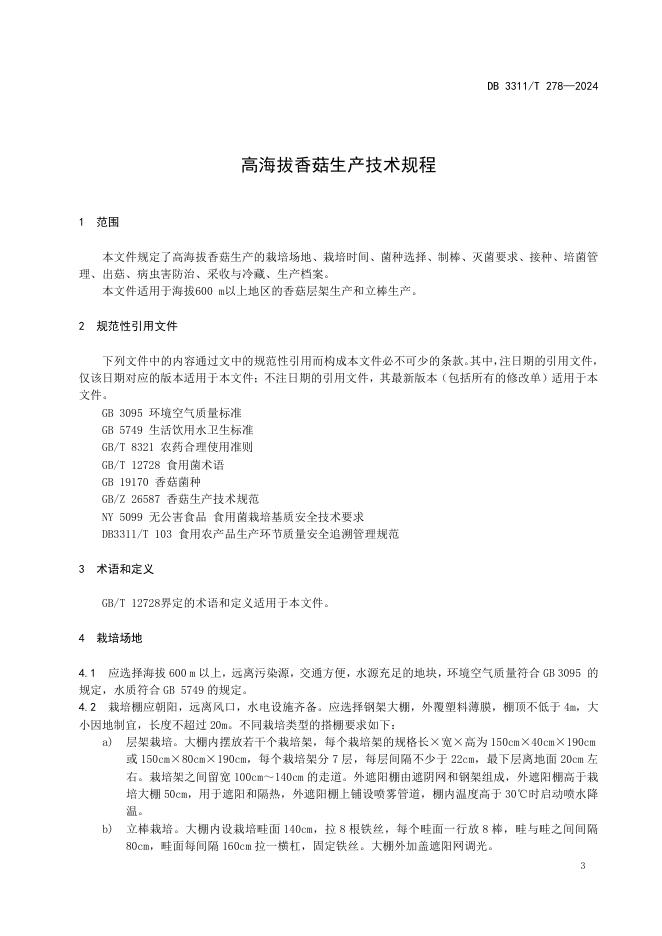 DB 3311/T 278—2024

高海拔香菇生产技术规程

1 范围

本文件规定了高海拔香菇生产的栽培场地、栽培时间、菌种选择、制棒、灭菌要求、接种、培菌管理、出菇、病虫害防治、采收与冷藏、生产档案。

本文件适用于海拔600 m以上地区的香菇层架生产和立棒生产。

2 规范性引用文件

下列文件中的内容通过文中的规范性引用而构成本文件必不可少的条款。其中，注日期的引用文件，仅该日期对应的版本适用于本文件；不注日期的引用文件，其最新版本（包括所有的修改单）适用于本文件。

GB 3095 环境空气质量标准
GB 5749 生活饮用水卫生标准
GB/T 8321 农药合理使用准则
GB/T 12728 食用菌术语
GB 19170 香菇菌种
GB/Z 26587 香菇生产技术规范
NY 5099 无公害食品 食用菌栽培基质安全技术要求
DB3311/T 103 食用农产品生产环节质量安全追溯管理规范

3 术语和定义

GB/T 12728界定的术语和定义适用于本文件。

4 栽培场地

4.1 应选择海拔 600 m 以上，远离污染源，交通方便，水源充足的地块，环境空气质量符合 GB 3095 的规定，水质符合 GB 5749 的规定。

4.2 栽培棚应朝阳，远离风口，水电设施齐备。应选择钢架大棚，外覆塑料薄膜，棚顶不低于 4m，大小因地制宜，长度不超过 20m。不同栽培类型的搭棚要求如下：

a) 层架栽培。大棚内摆放若干个栽培架，每个栽培架的规格长×宽×高为 150cm×40cm×190cm 或 150cm×80cm×190cm，每个栽培架分 7 层，每层间隔不少于 22cm，最下层离地面 20cm 左右。栽培架之间留宽 100cm～140cm 的走道。外遮阳棚由遮阴网和钢架组成，外遮阳棚高于栽培大棚 50cm，用于遮阳和隔热，外遮阳棚上铺设喷雾管道，棚内温度高于 30℃时启动喷水降温。

b) 立棒栽培。大棚内设栽培畦面 140cm，拉 8 根铁丝，每个畦面一行放 8 棒，畦与畦之间间隔 80cm，畦面每间隔 160cm 拉一横杠，固定铁丝。大棚外加盖遮阳网调光。

3